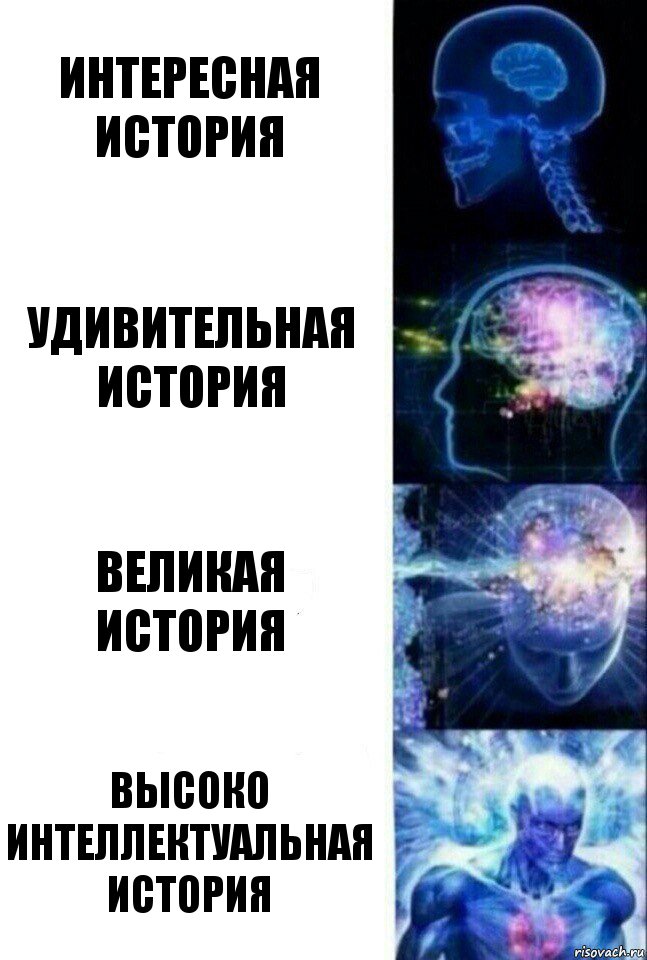 ИНТЕРЕСНАЯ ИСТОРИЯ

УДИВИТЕЛЬНАЯ ИСТОРИЯ

ВЕЛИКАЯ ИСТОРИЯ

ВЫСОКО ИНТЕЛЛЕКТУАЛЬНАЯ ИСТОРИЯ

risovach.ru